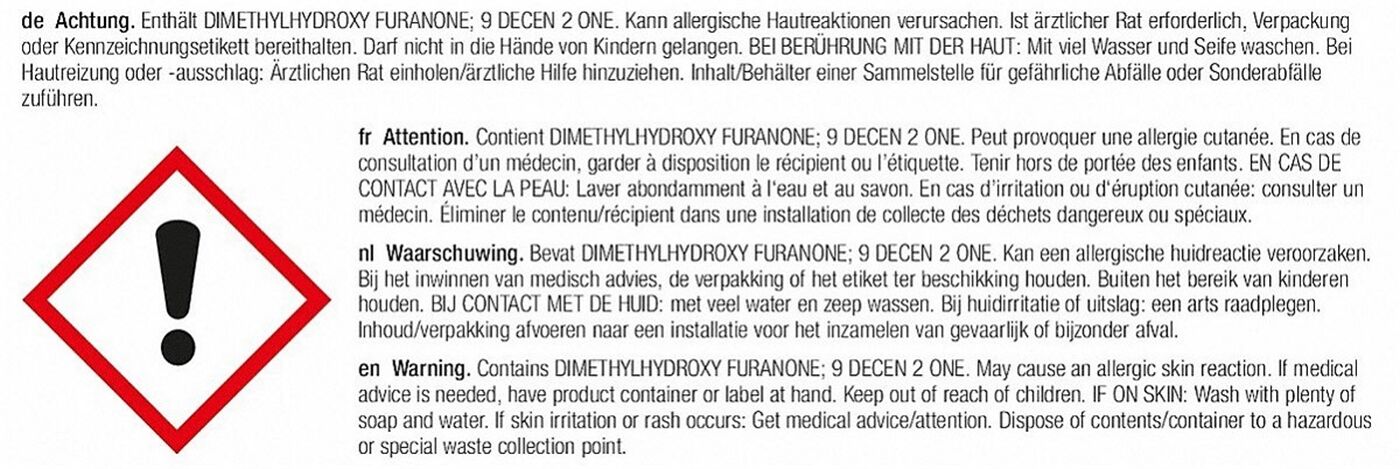 de Achtung. Enthält DIMETHYLHYDROXY FURANONE; 9 DECEN 2 ONE. Kann allergische Hautreaktionen verursachen. Ist ärztlicher Rat erforderlich, Verpackung oder Kennzeichnungsetikett bereithalten. Darf nicht in die Hände von Kindern gelangen. BEI BERÜHRUNG MIT DER HAUT: Mit viel Wasser und Seife waschen. Bei Hautreizung oder -ausschlag: Ärztlichen Rat einholen/ärztliche Hilfe hinzuziehen. Inhalt/Behälter einer Sammelstelle für gefährliche Abfälle oder Sonderabfälle zuführen.

fr Attention. Contient DIMETHYLHYDROXY FURANONE; 9 DECEN 2 ONE. Peut provoquer une allergie cutanée. En cas de consultation d'un médecin, garder à disposition le récipient ou l'étiquette. Tenir hors de portée des enfants. EN CAS DE CONTACT AVEC LA PEAU: Laver abondamment à l'eau et au savon. En cas d'irritation ou d'éruption cutanée: consulter un médecin. Éliminer le contenu/récipient dans une installation de collecte des déchets dangereux ou spéciaux.

nl Waarschuwing. Bevat DIMETHYLHYDROXY FURANONE; 9 DECEN 2 ONE. Kan een allergische huidreactie veroorzaken. Bij het inwinnen van medisch advies, de verpakking of het etiket ter beschikking houden. Buiten het bereik van kinderen houden. BIJ CONTACT MET DE HUID: met veel water en zeep wassen. Bij huidirritatie of uitslag: een arts raadplegen. Inhoud/verpakking afvoeren naar een installatie voor het inzamelen van gevaarlijk of bijzonder afval.

en Warning. Contains DIMETHYLHYDROXY FURANONE; 9 DECEN 2 ONE. May cause an allergic skin reaction. If medical advice is needed, have product container or label at hand. Keep out of reach of children. IF ON SKIN: Wash with plenty of soap and water. If skin irritation or rash occurs: Get medical advice/attention. Dispose of contents/container to a hazardous or special waste collection point.